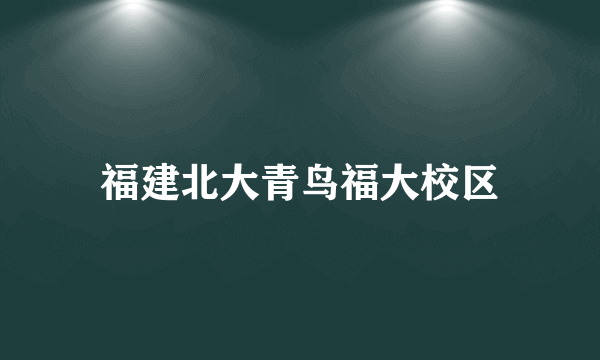 福建北大青鸟福大校区